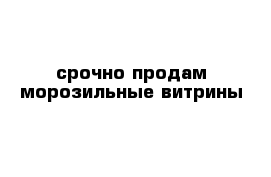 срочно продам морозильные витрины